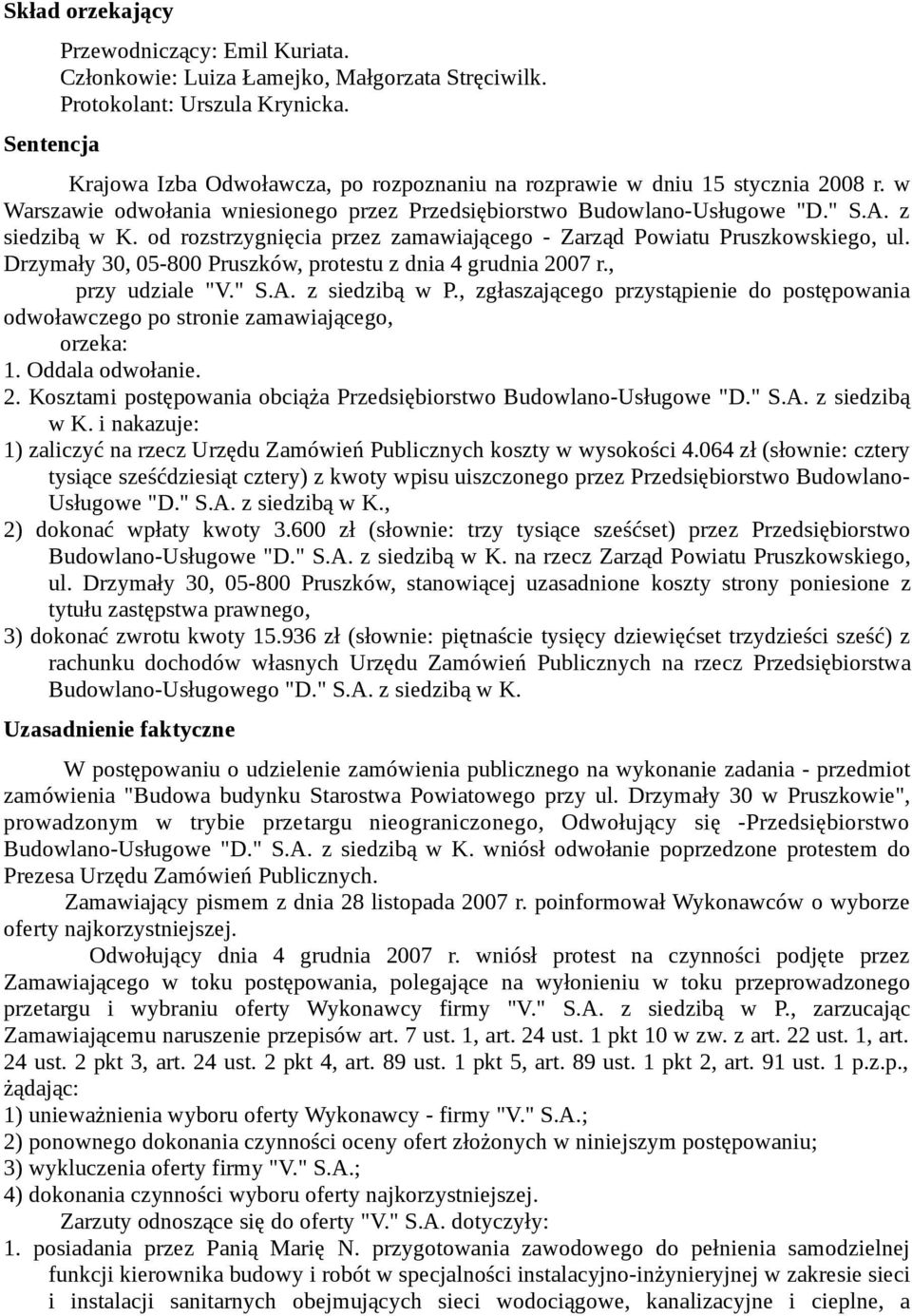 Skład orzekający

Przewodniczący: Emil Kuriata.
Członkowie: Luiza Łamejko, Małgorzata Stręciwilk.
Protokolant: Urszula Krynicka.

Sentencja

Krajowa Izba Odwoławcza, po rozpoznaniu na rozprawie w dniu 15 stycznia 2008 r. w Warszawie odwołania wniesionego przez Przedsiębiorstwo Budowlano-Usługowe "D." S.A. z siedzibą w K. od rozstrzygnięcia przez zamawiającego - Zarząd Powiatu Pruszkowskiego, ul. Drzymały 30, 05-800 Pruszków, protestu z dnia 4 grudnia 2007 r., przy udziale "V." S.A. z siedzibą w P., zgłaszającego przystąpienie do postępowania odwoławczego po stronie zamawiającego,
orzeka:
1. Oddala odwołanie.
2. Kosztami postępowania obciąża Przedsiębiorstwo Budowlano-Usługowe "D." S.A. z siedzibą w K. i nakazuje:
1) zaliczyć na rzecz Urzędu Zamówień Publicznych koszty w wysokości 4.064 zł (słownie: cztery tysiące sześćdziesiąt cztery) z kwoty wpisu uiszczonego przez Przedsiębiorstwo Budowlano-Usługowe "D." S.A. z siedzibą w K.,
2) dokonać wpłaty kwoty 3.600 zł (słownie: trzy tysiące sześćset) przez Przedsiębiorstwo Budowlano-Usługowe "D." S.A. z siedzibą w K. na rzecz Zarząd Powiatu Pruszkowskiego, ul. Drzymały 30, 05-800 Pruszków, stanowiącej uzasadnione koszty strony poniesione z tytułu zastępstwa prawnego,
3) dokonać zwrotu kwoty 15.936 zł (słownie: piętnaście tysięcy dziewięćset trzydzieści sześć) z rachunku dochodów własnych Urzędu Zamówień Publicznych na rzecz Przedsiębiorstwa Budowlano-Usługowego "D." S.A. z siedzibą w K.

Uzasadnienie faktyczne

W postępowaniu o udzielenie zamówienia publicznego na wykonanie zadania - przedmiot zamówienia "Budowa budynku Starostwa Powiatowego przy ul. Drzymały 30 w Pruszkowie", prowadzonym w trybie przetargu nieograniczonego, Odwołujący się -Przedsiębiorstwo Budowlano-Usługowe "D." S.A. z siedzibą w K. wniósł odwołanie poprzedzone protestem do Prezesa Urzędu Zamówień Publicznych.
Zamawiający pismem z dnia 28 listopada 2007 r. poinformował Wykonawców o wyborze oferty najkorzystniejszej.
Odwołujący dnia 4 grudnia 2007 r. wniósł protest na czynności podjęte przez Zamawiającego w toku postępowania, polegające na wyłonieniu w toku przeprowadzonego przetargu i wybraniu oferty Wykonawcy firmy "V." S.A. z siedzibą w P., zarzucając Zamawiającemu naruszenie przepisów art. 7 ust. 1, art. 24 ust. 1 pkt 10 w zw. z art. 22 ust. 1, art. 24 ust. 2 pkt 3, art. 24 ust. 2 pkt 4, art. 89 ust. 1 pkt 5, art. 89 ust. 1 pkt 2, art. 91 ust. 1 p.z.p., żądając:
1) unieważnienia wyboru oferty Wykonawcy - firmy "V." S.A.;
2) ponownego dokonania czynności oceny ofert złożonych w niniejszym postępowaniu;
3) wykluczenia oferty firmy "V." S.A.;
4) dokonania czynności wyboru oferty najkorzystniejszej.
Zarzuty odnoszące się do oferty "V." S.A. dotyczyły:
1. posiadania przez Panią Marię N. przygotowania zawodowego do pełnienia samodzielnej funkcji kierownika budowy i robót w specjalności instalacyjno-inżynieryjnej w zakresie sieci i instalacji sanitarnych obejmujących sieci wodociągowe, kanalizacyjne i cieplne, a